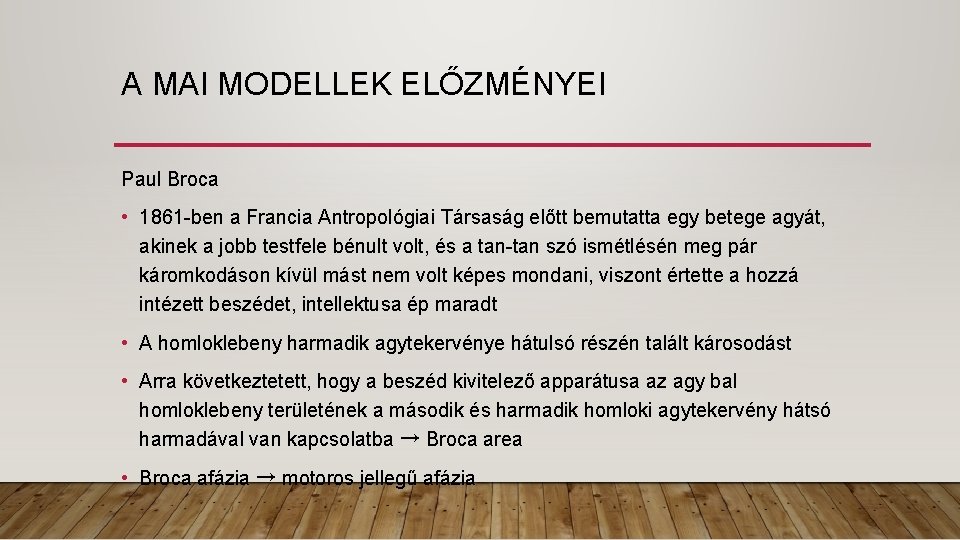 A MAI MODELLEK ELŐZMÉNYEI

Paul Broca

• 1861-ben a Francia Antropológiai Társaság előtt bemutatta egy betege agyát, akinek a jobb testfele bénult volt, és a tan-tan szó ismétlésén meg pár káromkodáson kívül mást nem volt képes mondani, viszont értette a hozzá intézett beszédet, intellektusa ép maradt

• A homloklebeny harmadik agytekervénye hátulsó részén talált károsodást

• Arra következtetett, hogy a beszéd kivitelező apparátusa az agy bal homloklebeny területének a második és harmadik homloki agytekervény hátsó harmadával van kapcsolatba → Broca area

• Broca afázia → motoros jellegű afázia